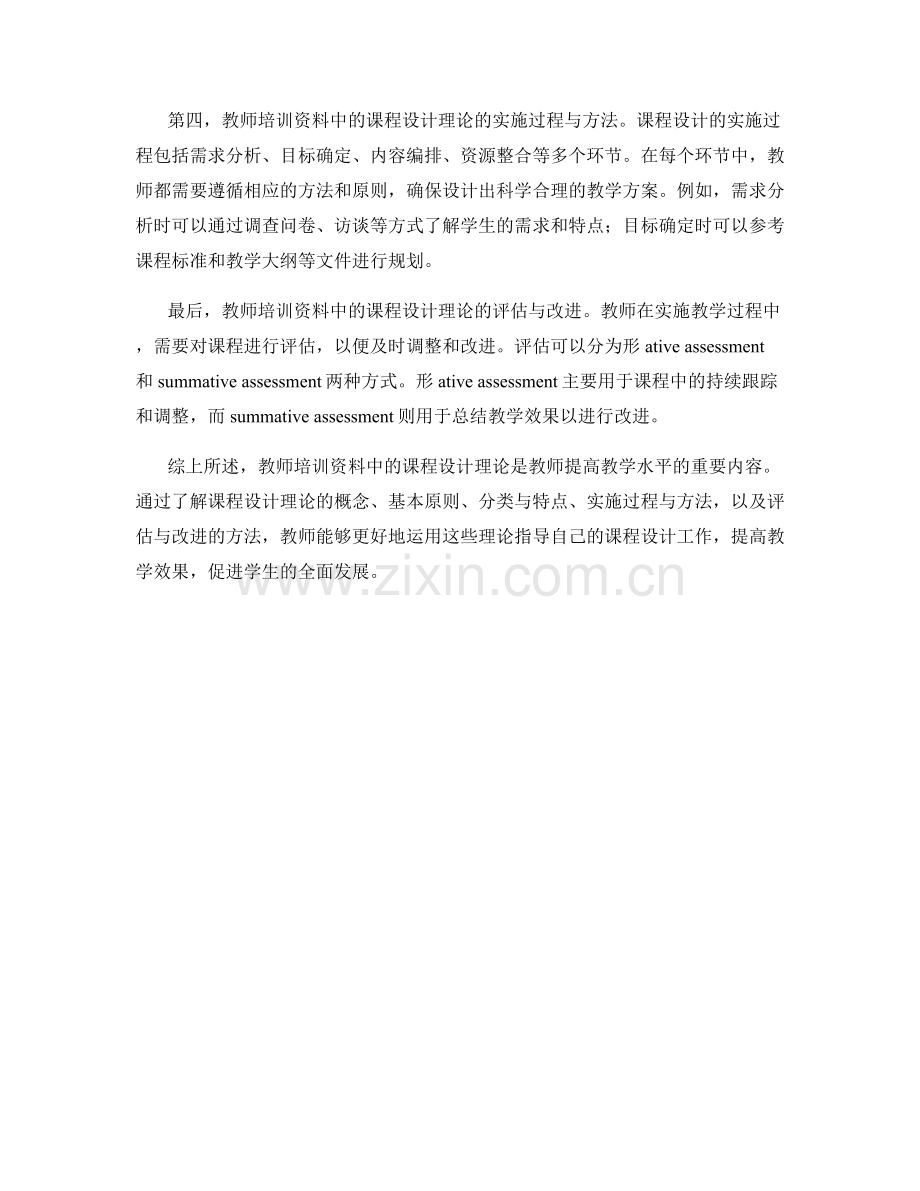 第四，教师培训资料中的课程设计理论的实施过程与方法。课程设计的实施过程包括需求分析、目标确定、内容编排、资源整合等多个环节。在每个环节中，教师都需要遵循相应的方法和原则，确保设计出科学合理的教学方案。例如，需求分析时可以通过调查问卷、访谈等方式了解学生的需求和特点；目标确定时可以参考课程标准和教学大纲等文件进行规划。

最后，教师培训资料中的课程设计理论的评估与改进。教师在实施教学过程中，需要对课程进行评估，以便及时调整和改进。评估可以分为形 ative assessment 和 summative assessment 两种方式。形 ative assessment 主要用于课程中的持续跟踪和调整，而 summative assessment 则用于总结教学效果以进行改进。

综上所述，教师培训资料中的课程设计理论是教师提高教学水平的重要内容。通过了解课程设计理论的概念、基本原则、分类与特点、实施过程与方法，以及评估与改进的方法，教师能够更好地运用这些理论指导自己的课程设计工作，提高教学效果，促进学生的全面发展。

www.zixin.com.cn